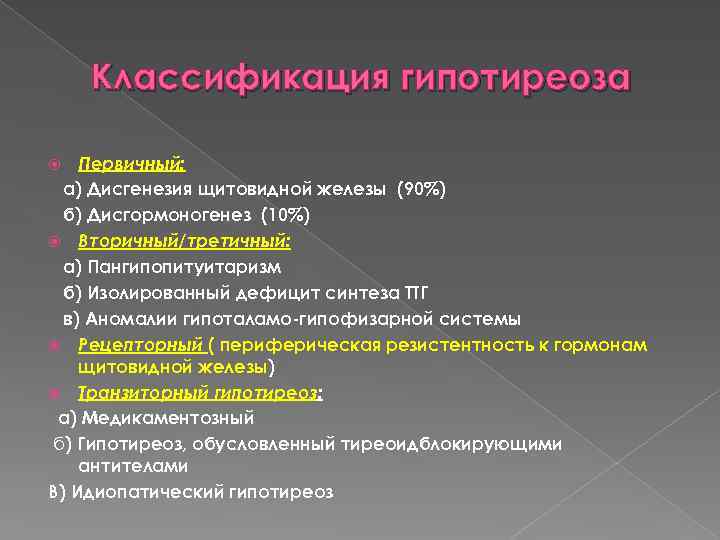 Классификация гипотиреоза

Первичный:
а) Дисгенезия щитовидной железы (90%)
б) Дисгормоногенез (10%)

Вторичный/третичный:
а) Пангипопитуитаризм
б) Изолированный дефицит синтеза ТТГ
в) Аномалии гипоталамо-гипофизарной системы

Рецепторный ( периферическая резистентность к гормонам щитовидной железы)

Транзиторный гипотиреоз:
а) Медикаментозный
б) Гипотиреоз, обусловленный тиреоидблокирующими антителами
В) Идиопатический гипотиреоз